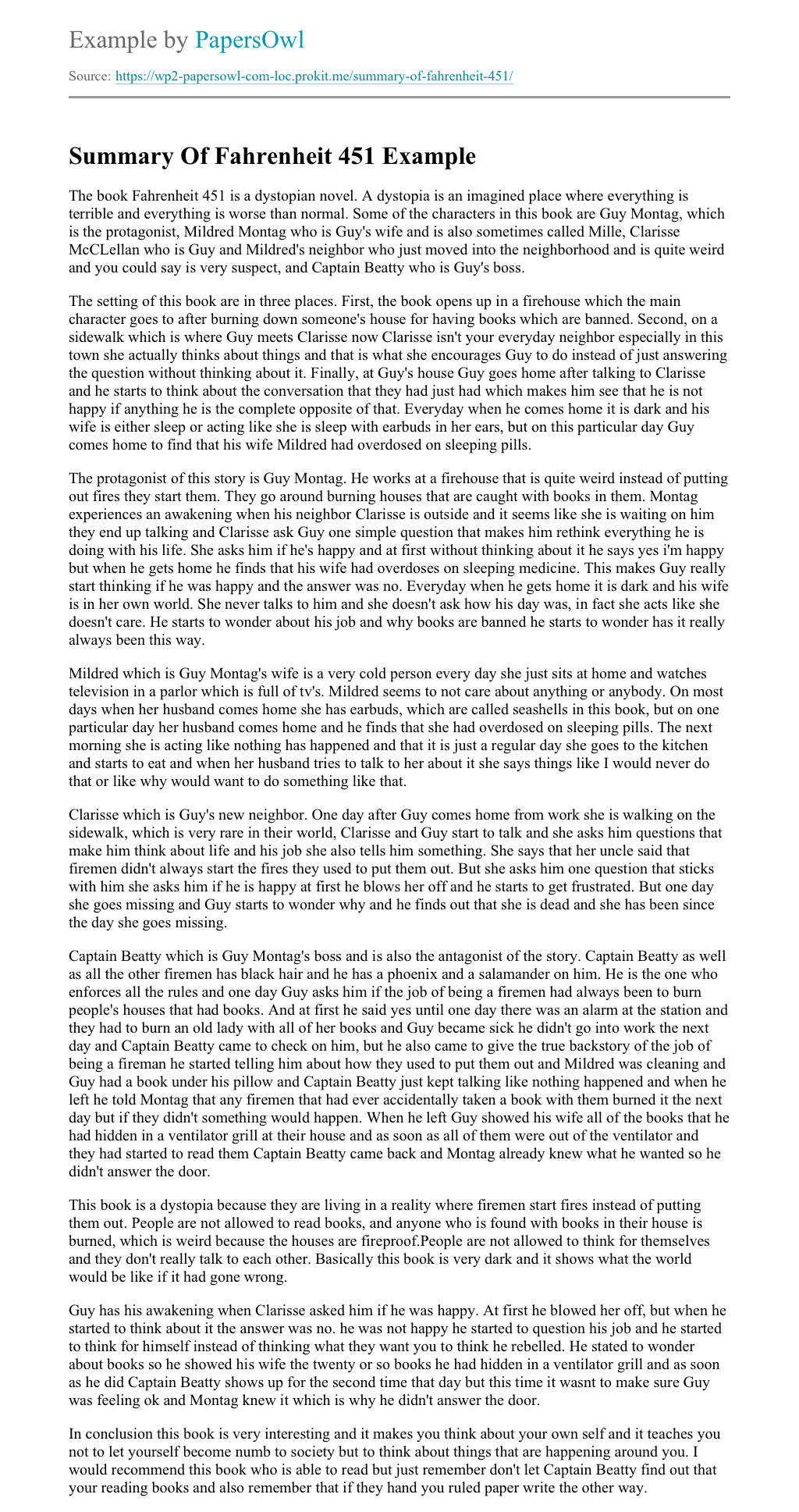 Example by PapersOwl

Source: https://wp2-papersowl-com-loc.prokit.me/summary-of-fahrenheit-451/

Summary Of Fahrenheit 451 Example

The book Fahrenheit 451 is a dystopian novel. A dystopia is an imagined place where everything is terrible and everything is worse than normal. Some of the characters in this book are Guy Montag, which is the protagonist, Mildred Montag who is Guy's wife and is also sometimes called Mille, Clarisse McCLellan who is Guy and Mildred's neighbor who just moved into the neighborhood and is quite weird and you could say is very suspect, and Captain Beatty who is Guy's boss.

The setting of this book are in three places. First, the book opens up in a firehouse which the main character goes to after burning down someone's house for having books which are banned. Second, on a sidewalk which is where Guy meets Clarisse now Clarisse isn't your everyday neighbor especially in this town she actually thinks about things and that is what she encourages Guy to do instead of just answering the question without thinking about it. Finally, at Guy's house Guy goes home after talking to Clarisse and he starts to think about the conversation that they had just had which makes him see that he is not happy if anything he is the complete opposite of that. Everyday when he comes home it is dark and his wife is either sleep or acting like she is sleep with earbuds in her ears, but on this particular day Guy comes home to find that his wife Mildred had overdosed on sleeping pills.

The protagonist of this story is Guy Montag. He works at a firehouse that is quite weird instead of putting out fires they start them. They go around burning houses that are caught with books in them. Montag experiences an awakening when his neighbor Clarisse is outside and it seems like she is waiting on him they end up talking and Clarisse ask Guy one simple question that makes him rethink everything he is doing with his life. She asks him if he's happy and at first without thinking about it he says yes i'm happy but when he gets home he finds that his wife had overdoses on sleeping medicine. This makes Guy really start thinking if he was happy and the answer was no. Everyday when he gets home it is dark and his wife is in her own world. She never talks to him and she doesn't ask how his day was, in fact she acts like she doesn't care. He starts to wonder about his job and why books are banned he starts to wonder has it really always been this way.

Mildred which is Guy Montag's wife is a very cold person every day she just sits at home and watches television in a parlor which is full of tv's. Mildred seems to not care about anything or anybody. On most days when her husband comes home she has earbuds, which are called seashells in this book, but on one particular day her husband comes home and he finds that she had overdosed on sleeping pills. The next morning she is acting like nothing has happened and that it is just a regular day she goes to the kitchen and starts to eat and when her husband tries to talk to her about it she says things like I would never do that or like why would want to do something like that.

Clarisse which is Guy's new neighbor. One day after Guy comes home from work she is walking on the sidewalk, which is very rare in their world, Clarisse and Guy start to talk and she asks him questions that make him think about life and his job she also tells him something. She says that her uncle said that firemen didn't always start the fires they used to put them out. But she asks him one question that sticks with him she asks him if he is happy at first he blows her off and he starts to get frustrated. But one day she goes missing and Guy starts to wonder why and he finds out that she is dead and she has been since the day she goes missing.

Captain Beatty which is Guy Montag's boss and is also the antagonist of the story. Captain Beatty as well as all the other firemen has black hair and he has a phoenix and a salamander on him. He is the one who enforces all the rules and one day Guy asks him if the job of being a firemen had always been to burn people's houses that had books. And at first he said yes until one day there was an alarm at the station and they had to burn an old lady with all of her books and Guy became sick he didn't go into work the next day and Captain Beatty came to check on him, but he also came to give the true backstory of the job of being a fireman he started telling him about how they used to put them out and Mildred was cleaning and Guy had a book under his pillow and Captain Beatty just kept talking like nothing happened and when he left he told Montag that any firemen that had ever accidentally taken a book with them burned it the next day but if they didn't something would happen. When he left Guy showed his wife all of the books that he had hidden in a ventilator grill at their house and as soon as all of them were out of the ventilator and they had started to read them Captain Beatty came back and Montag already knew what he wanted so he didn't answer the door.

This book is a dystopia because they are living in a reality where firemen start fires instead of putting them out. People are not allowed to read books, and anyone who is found with books in their house is burned, which is weird because the houses are fireproof.People are not allowed to think for themselves and they don't really talk to each other. Basically this book is very dark and it shows what the world would be like if it had gone wrong.

Guy has his awakening when Clarisse asked him if he was happy. At first he blowed her off, but when he started to think about it the answer was no. he was not happy he started to question his job and he started to think for himself instead of thinking what they want you to think he rebelled. He stated to wonder about books so he showed his wife the twenty or so books he had hidden in a ventilator grill and as soon as he did Captain Beatty shows up for the second time that day but this time it wasnt to make sure Guy was feeling ok and Montag knew it which is why he didn't answer the door.

In conclusion this book is very interesting and it makes you think about your own self and it teaches you not to let yourself become numb to society but to think about things that are happening around you. I would recommend this book who is able to read but just remember don't let Captain Beatty find out that your reading books and also remember that if they hand you ruled paper write the other way.